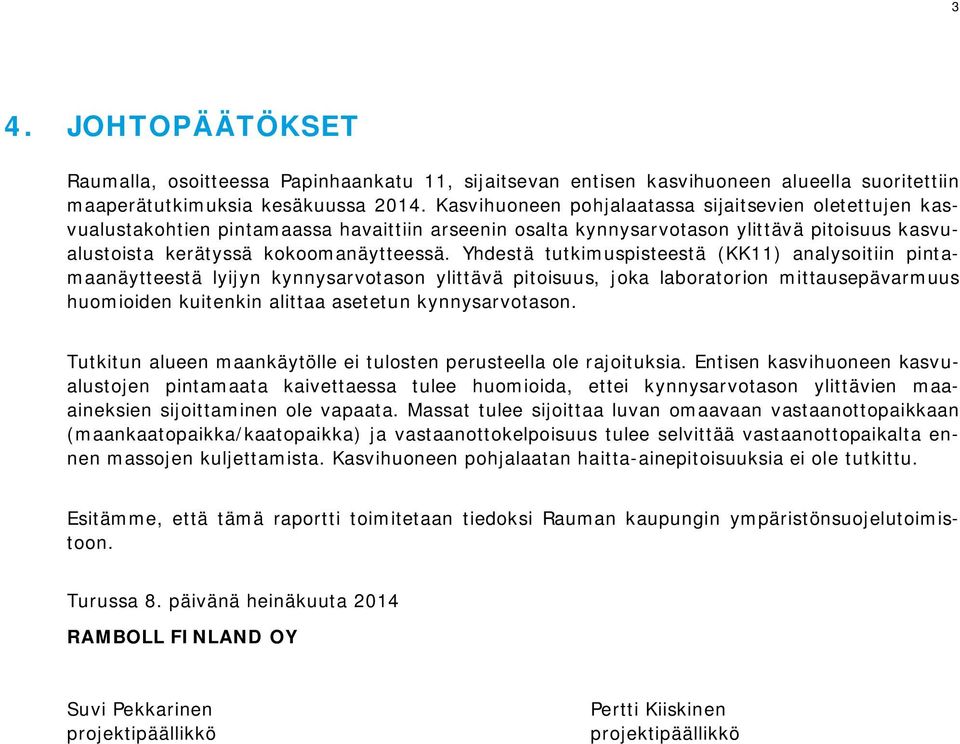 3

4. JOHTOPÄÄTÖKSET

Raumalla, osoitteessa Papinhaankatu 11, sijaitsevan entisen kasvihuoneen alueella suoritettiin maaperätutkimuksia kesäkuussa 2014. Kasvihuoneen pohjalaatassa sijaitsevien oletettujen kasvualustakohtien pintamaassa havaittiin arseenin osalta kynnysarvotason ylittävä pitoisuus kasvualustoista kerätyssä kokoomanäytteessä. Yhdestä tutkimuspisteestä (KK11) analysoitiin pintamaanäytteestä lyijyn kynnysarvotason ylittävä pitoisuus, joka laboratorion mittausepävarmuus huomioiden kuitenkin alittaa asetetun kynnysarvotason.

Tutkitun alueen maankäytölle ei tulosten perusteella ole rajoituksia. Entisen kasvihuoneen kasvualustojen pintamaata kaivettaessa tulee huomioida, ettei kynnysarvotason ylittävien maa-aineksien sijoittaminen ole vapaata. Massat tulee sijoittaa luvan omaavaan vastaanottopaikkaan (maankaatopaikka/kaatopaikka) ja vastaanottokelpoisuus tulee selvittää vastaanottopaikalta ennen massojen kuljettamista. Kasvihuoneen pohjalaatan haitta-ainepitoisuuksia ei ole tutkittu.

Esitämme, että tämä raportti toimitetaan tiedoksi Rauman kaupungin ympäristönsuojelutoimistoon.

Turussa 8. päivänä heinäkuuta 2014

RAMBOLL FINLAND OY

Suvi Pekkarinen
projektipäällikkö

Pertti Kiiskinen
projektipäällikkö